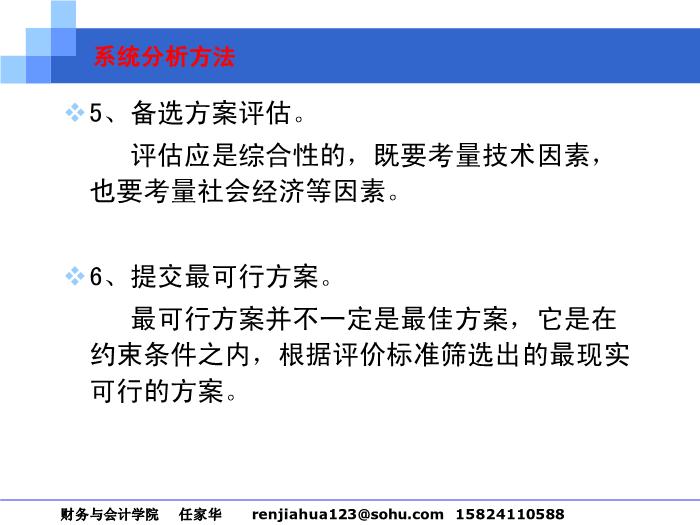 系统分析方法

5、备选方案评估。

评估应是综合性的，既要考量技术因素，也要考量社会经济等因素。

6、提交最可行方案。

最可行方案并不一定是最佳方案，它是在约束条件之内，根据评价标准筛选出的最现实可行的方案。

财务与会计学院 任家华 renjiahua123@sohu.com 15824110588